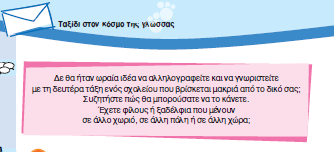 Ταξίδι στον κόσμο της γλώσσας

Δε θα ήταν ωραία ιδέα να αλληλογραφείτε και να γνωριστείτε με τη δευτέρα τάξη ενός σχολείου που βρίσκεται μακριά από το δικό σας; Συζητήστε πώς θα μπορούσατε να το κάνετε.
Έχετε φίλους ή ξαδέλφια που μένουν σε άλλο χωριό, σε άλλη πόλη ή σε άλλη χώρα;